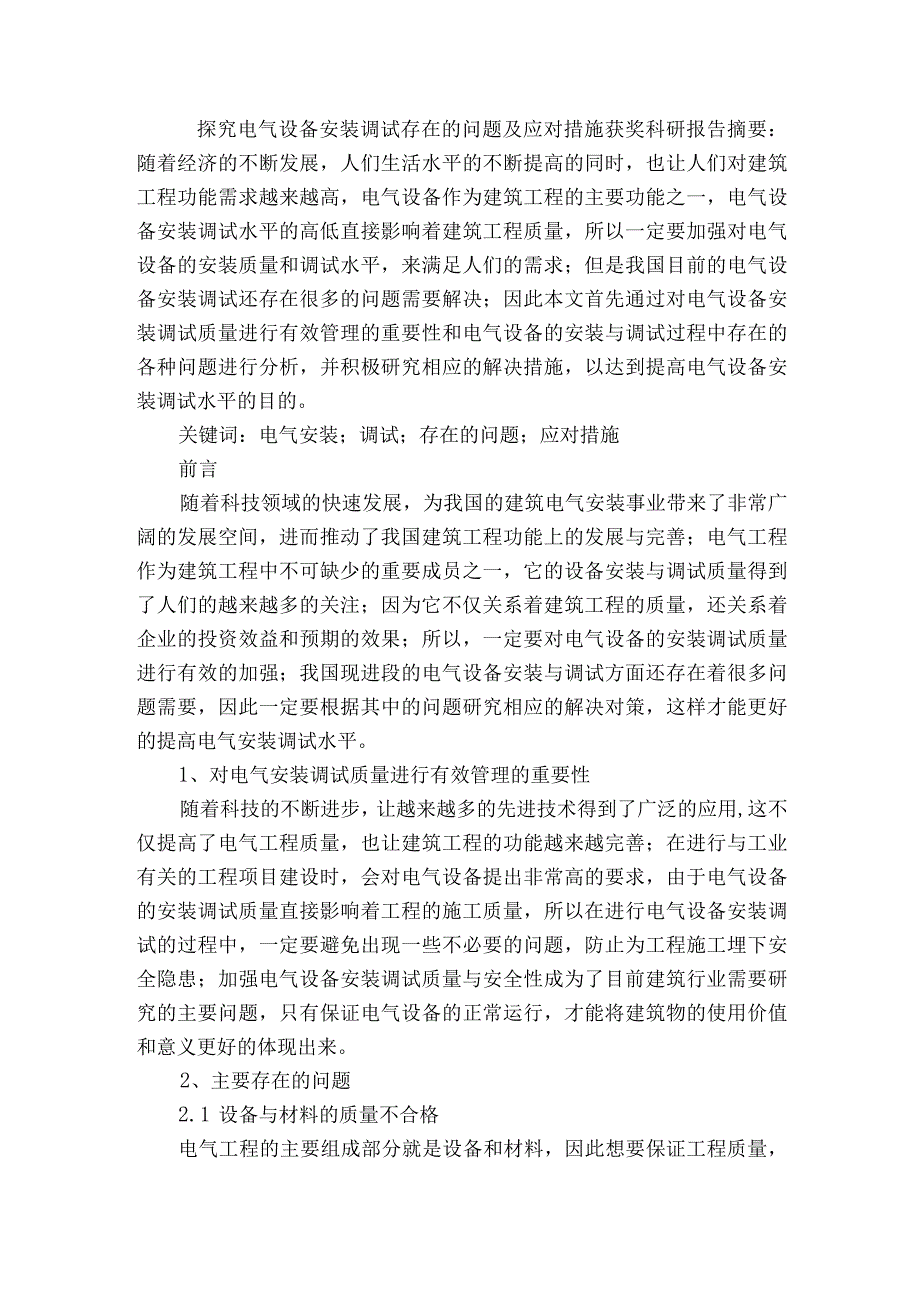 探究电气设备安装调试存在的问题及应对措施获奖科研报告摘要：随着经济的不断发展，人们生活水平的不断提高的同时，也让人们对建筑工程功能需求越来越高，电气设备作为建筑工程的主要功能之一，电气设备安装调试水平的高低直接影响着建筑工程质量，所以一定要加强对电气设备的安装质量和调试水平，来满足人们的需求；但是我国目前的电气设备安装调试还存在很多的问题需要解决；因此本文首先通过对电气设备安装调试质量进行有效管理的重要性和电气设备的安装与调试过程中存在的各种问题进行分析，并积极研究相应的解决措施，以达到提高电气设备安装调试水平的目的。

关键词：电气安装；调试；存在的问题；应对措施

前言

随着科技领域的快速发展，为我国的建筑电气安装事业带来了非常广阔的发展空间，进而推动了我国建筑工程功能上的发展与完善；电气工程作为建筑工程中不可缺少的重要成员之一，它的设备安装与调试质量得到了人们的越来越多的关注；因为它不仅关系着建筑工程的质量，还关系着企业的投资效益和预期的效果；所以，一定要对电气设备的安装调试质量进行有效的加强；我国现进段的电气设备安装与调试方面还存在着很多问题需要，因此一定要根据其中的问题研究相应的解决对策，这样才能更好的提高电气安装调试水平。

1、对电气安装调试质量进行有效管理的重要性

随着科技的不断进步，让越来越多的先进技术得到了广泛的应用,这不仅提高了电气工程质量，也让建筑工程的功能越来越完善；在进行与工业有关的工程项目建设时，会对电气设备提出非常高的要求，由于电气设备的安装调试质量直接影响着工程的施工质量，所以在进行电气设备安装调试的过程中，一定要避免出现一些不必要的问题，防止为工程施工埋下安全隐患；加强电气设备安装调试质量与安全性成为了目前建筑行业需要研究的主要问题，只有保证电气设备的正常运行，才能将建筑物的使用价值和意义更好的体现出来。

2、主要存在的问题

2.1 设备与材料的质量不合格

电气工程的主要组成部分就是设备和材料，因此想要保证工程质量，